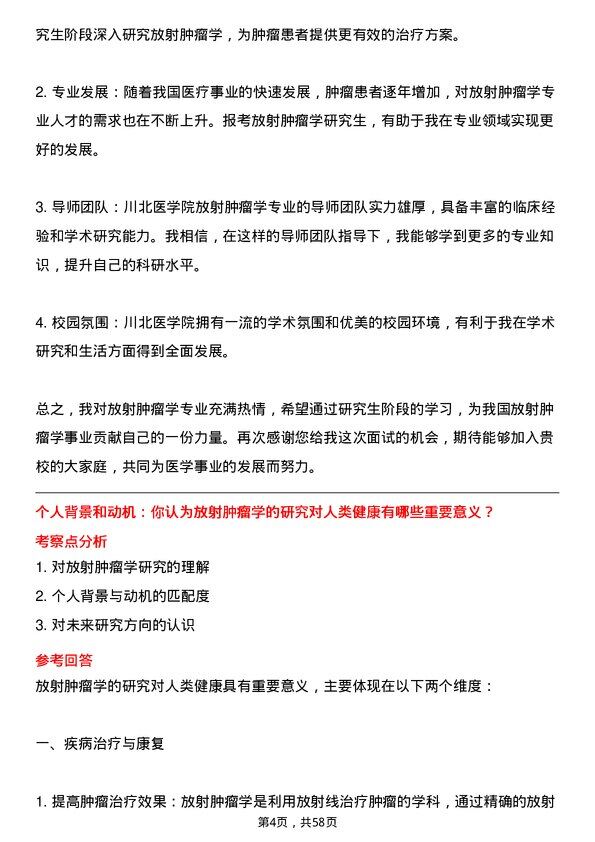 究生阶段深入研究放射肿瘤学，为肿瘤患者提供更有效的治疗方案。

2. 专业发展：随着我国医疗事业的快速发展，肿瘤患者逐年增加，对放射肿瘤学专业人才的需求也在不断上升。报考放射肿瘤学研究生，有助于我在专业领域实现更好的发展。

3. 导师团队：川北医学院放射肿瘤学专业的导师团队实力雄厚，具备丰富的临床经验和学术研究能力。我相信，在这样的导师团队指导下，我能够学到更多的专业知识，提升自己的科研水平。

4. 校园氛围：川北医学院拥有一流的学术氛围和优美的校园环境，有利于我在学术研究和生活方面得到全面发展。

总之，我对放射肿瘤学专业充满热情，希望通过研究生阶段的学习，为我国放射肿瘤学事业贡献自己的一份力量。再次感谢您给我这次面试的机会，期待能够加入贵校的大家庭，共同为医学事业的发展而努力。

个人背景和动机：你认为放射肿瘤学的研究对人类健康有哪些重要意义？

考察点分析

1. 对放射肿瘤学研究的理解

2. 个人背景与动机的匹配度

3. 对未来研究方向的认识

参考回答

放射肿瘤学的研究对人类健康具有重要意义，主要体现在以下两个维度：

一、疾病治疗与康复

1. 提高肿瘤治疗效果：放射肿瘤学是利用放射线治疗肿瘤的学科，通过精确的放射

第4页，共58页